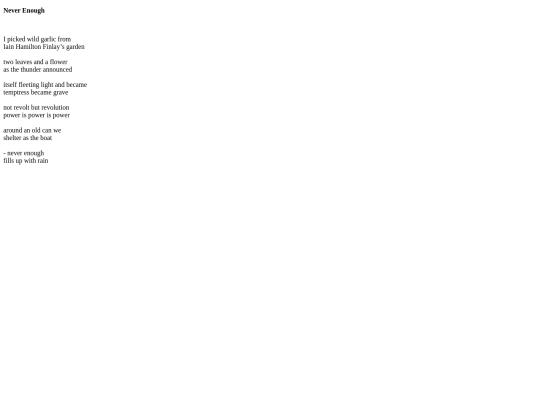 Never Enough

I picked wild garlic from
Iain Hamilton Finlay's garden

two leaves and a flower
as the thunder announced

itself fleeting light and became
temptress became grave

not revolt but revolution
power is power is power

around an old can we
shelter as the boat

- never enough
fills up with rain